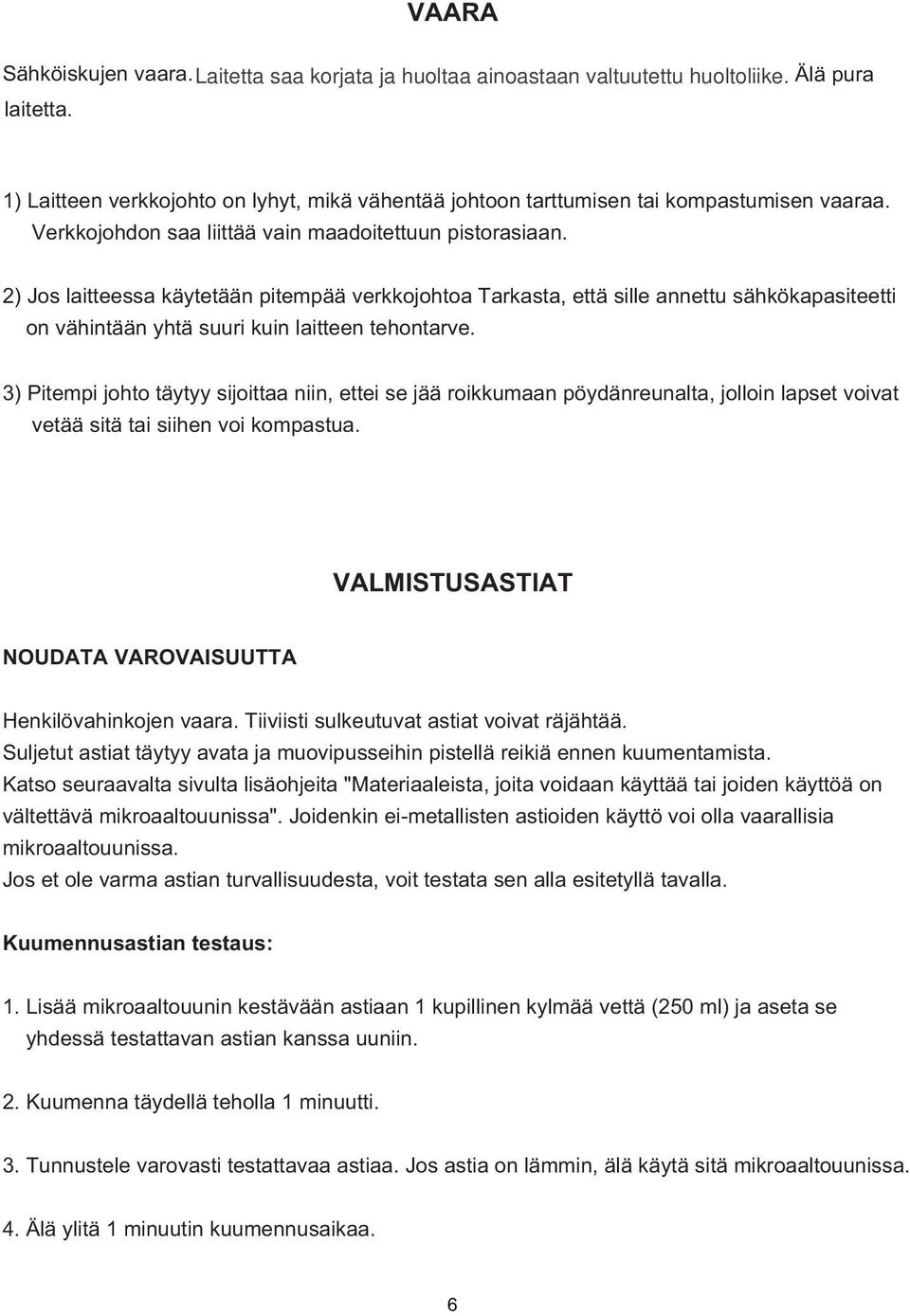 VAARA

Sähköiskujen vaara. Laitetta saa korjata ja huoltaa ainoastaan valtuutettu huoltoliike. Älä pura laitetta.

1) Laitteen verkkojohto on lyhyt, mikä vähentää johtoon tarttumisen tai kompastumisen vaaraa. Verkkojohdon saa liittää vain maadoitettuun pistorasiaan.

2) Jos laitteessa käytetään pitempää verkkojohtoa Tarkasta, että sille annettu sähkökapasiteetti on vähintään yhtä suuri kuin laitteen tehontarve.

3) Pitempi johto täytyy sijoittaa niin, ettei se jää roikkumaan pöydänreunalta, jolloin lapset voivat vetää sitä tai siihen voi kompastua.

VALMISTUSASTIAT

NOUDATA VAROVAISUUTTA

Henkilövahinkojen vaara. Tiiviisti sulkeutuvat astiat voivat räjähtää.
Suljetut astiat täytyy avata ja muovipusseihin pistellä reikiä ennen kuumentamista.
Katso seuraavalta sivulta lisäohjeita "Materiaaleista, joita voidaan käyttää tai joiden käyttöä on vältettävä mikroaaltouunissa". Joidenkin ei-metallisten astioiden käyttö voi olla vaarallisia mikroaaltouunissa.
Jos et ole varma astian turvallisuudesta, voit testata sen alla esitetyllä tavalla.

Kuumennusastian testaus:

1. Lisää mikroaaltouunin kestävään astiaan 1 kupillinen kylmää vettä (250 ml) ja aseta se yhdessä testattavan astian kanssa uuniin.

2. Kuumenna täydellä teholla 1 minuutti.

3. Tunnustele varovasti testattavaa astiaa. Jos astia on lämmin, älä käytä sitä mikroaaltouunissa.

4. Älä ylitä 1 minuutin kuumennusaikaa.

6